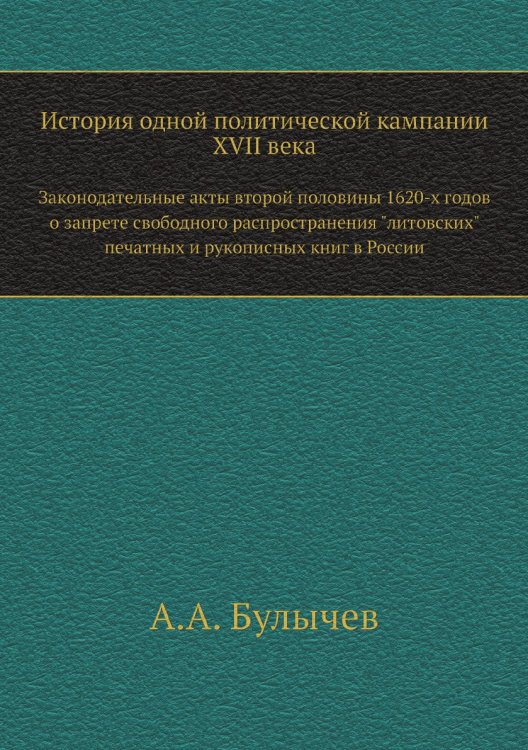 История одной политической кампании XVII века

Законодательные акты второй половины 1620-х годов о запрете свободного распространения "литовских" печатных и рукописных книг в России

А.А. Булычев